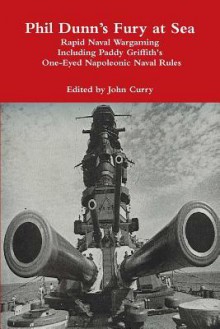 Phil Dunn's Fury at Sea

Rapid Naval Wargaming
Including Paddy Griffith's
One-Eyed Napoleonic Naval Rules

Edited by John Curry